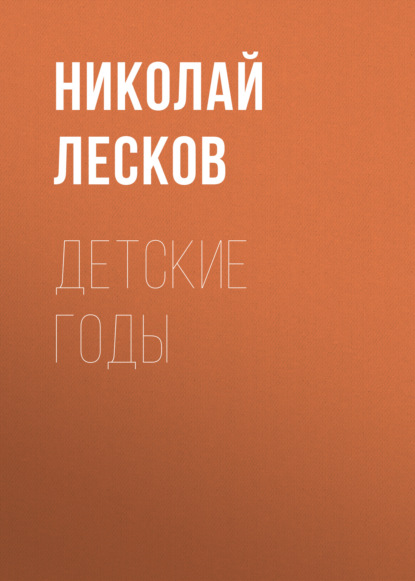 НИКОЛАЙ
ЛЕСКОВ

ДЕТСКИЕ
ГОДЫ